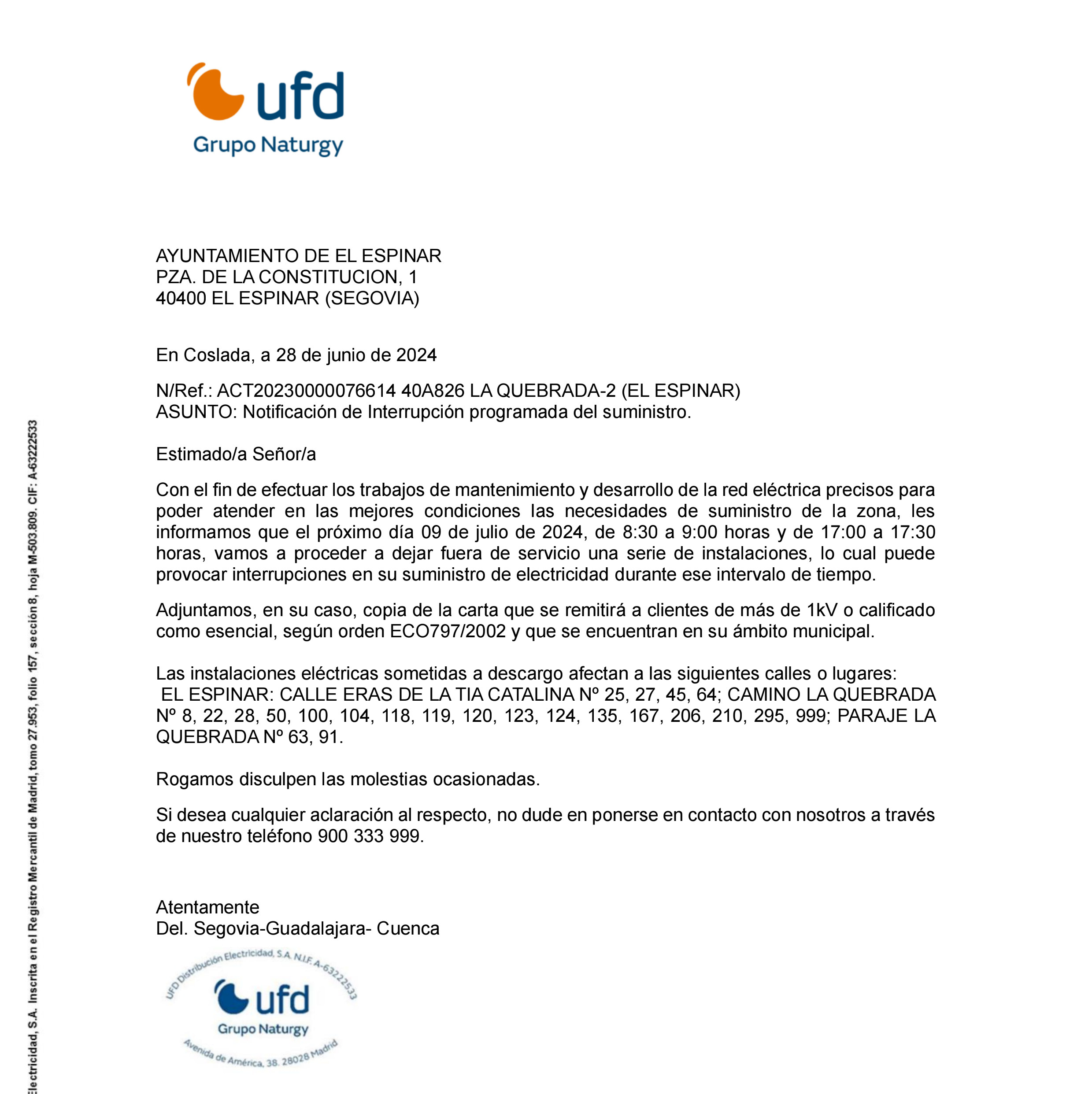 ufd
Grupo Naturgy

AYUNTAMIENTO DE EL ESPINAR
PZA. DE LA CONSTITUCION, 1
40400 EL ESPINAR (SEGOVIA)

En Coslada, a 28 de junio de 2024

N/Ref.: ACT20230000076614 40A826 LA QUEBRADA-2 (EL ESPINAR)
ASUNTO: Notificación de Interrupción programada del suministro.

Estimado/a Señor/a

Con el fin de efectuar los trabajos de mantenimiento y desarrollo de la red eléctrica precisos para poder atender en las mejores condiciones las necesidades de suministro de la zona, les informamos que el próximo día 09 de julio de 2024, de 8:30 a 9:00 horas y de 17:00 a 17:30 horas, vamos a proceder a dejar fuera de servicio una serie de instalaciones, lo cual puede provocar interrupciones en su suministro de electricidad durante ese intervalo de tiempo.

Adjuntamos, en su caso, copia de la carta que se remitirá a clientes de más de 1kV o calificado como esencial, según orden ECO797/2002 y que se encuentran en su ámbito municipal.

Las instalaciones eléctricas sometidas a descargo afectan a las siguientes calles o lugares:
EL ESPINAR: CALLE ERAS DE LA TIA CATALINA Nº 25, 27, 45, 64; CAMINO LA QUEBRADA Nº 8, 22, 28, 50, 100, 104, 118, 119, 120, 123, 124, 135, 167, 206, 210, 295, 999; PARAJE LA QUEBRADA Nº 63, 91.

Rogamos disculpen las molestias ocasionadas.

Si desea cualquier aclaración al respecto, no dude en ponerse en contacto con nosotros a través de nuestro teléfono 900 333 999.

Atentamente
Del. Segovia-Guadalajara- Cuenca

UFD Distribución Electricidad, S.A. N.I.F. A-63222533
ufd
Grupo Naturgy
Avenida de América, 38. 28028 Madrid

Electricidad, S.A. Inscrita en el Registro Mercantil de Madrid, tomo 27.953, folio 157, sección 8, hoja M-503.809. CIF: A-63222533